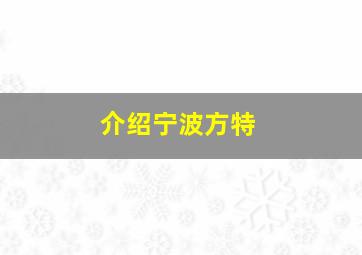 介绍宁波方特